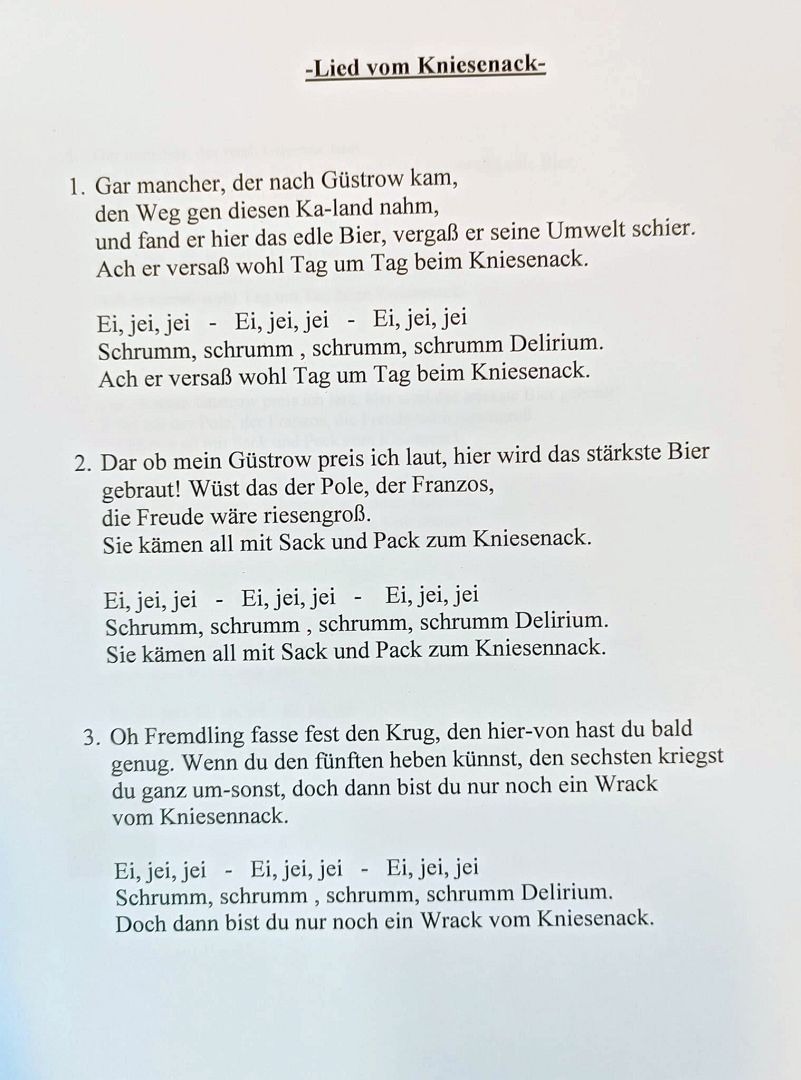 -Lied vom Kniesenack-

1. Gar mancher, der nach Güstrow kam, den Weg gen diesen Ka-land nahm, und fand er hier das edle Bier, vergaß er seine Umwelt schier. Ach er versaß wohl Tag um Tag beim Kniesenack.

Ei, jei, jei - Ei, jei, jei - Ei, jei, jei
Schrumm, schrumm , schrumm, schrumm Delirium.
Ach er versaß wohl Tag um Tag beim Kniesenack.

2. Dar ob mein Güstrow preis ich laut, hier wird das stärkste Bier gebraut! Wüst das der Pole, der Franzos, die Freude wäre riesengroß. Sie kämen all mit Sack und Pack zum Kniesenack.

Ei, jei, jei - Ei, jei, jei - Ei, jei, jei
Schrumm, schrumm , schrumm, schrumm Delirium.
Sie kämen all mit Sack und Pack zum Kniesennack.

3. Oh Fremdling fasse fest den Krug, den hier-von hast du bald genug. Wenn du den fünften heben künnst, den sechsten kriegst du ganz um-sonst, doch dann bist du nur noch ein Wrack vom Kniesennack.

Ei, jei, jei - Ei, jei, jei - Ei, jei, jei
Schrumm, schrumm , schrumm, schrumm Delirium.
Doch dann bist du nur noch ein Wrack vom Kniesenack.